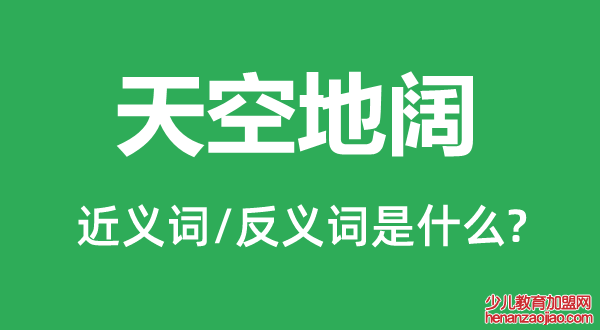 天空地阔

近义词/反义词是什么?

少儿教育加盟网
henanzaojiao.com